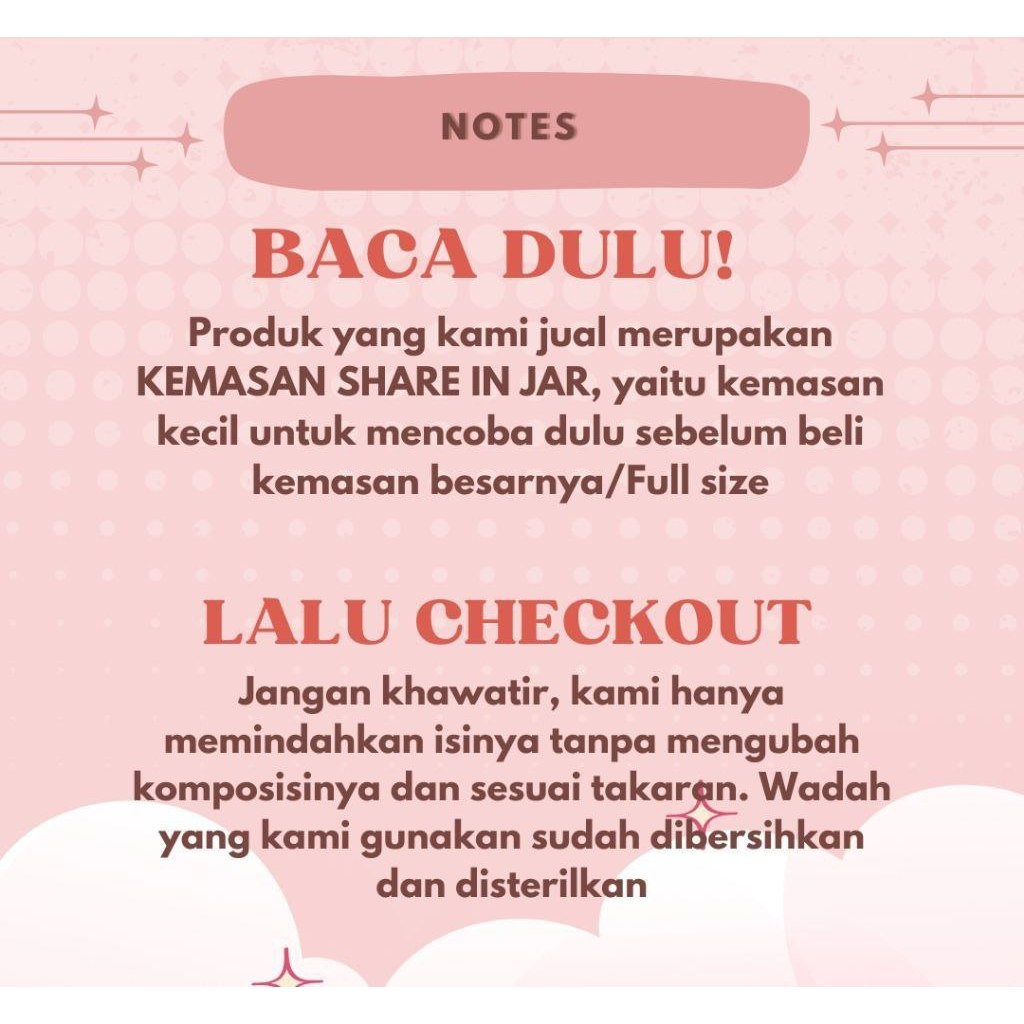 NOTES

BACA DULU!

Produk yang kami jual merupakan KEMASAN SHARE IN JAR, yaitu kemasan kecil untuk mencoba dulu sebelum beli kemasan besarnya/Full size

LALU CHECKOUT

Jangan khawatir, kami hanya memindahkan isinya tanpa mengubah komposisinya dan sesuai takaran. Wadah yang kami gunakan sudah dibersihkan dan disterilkan